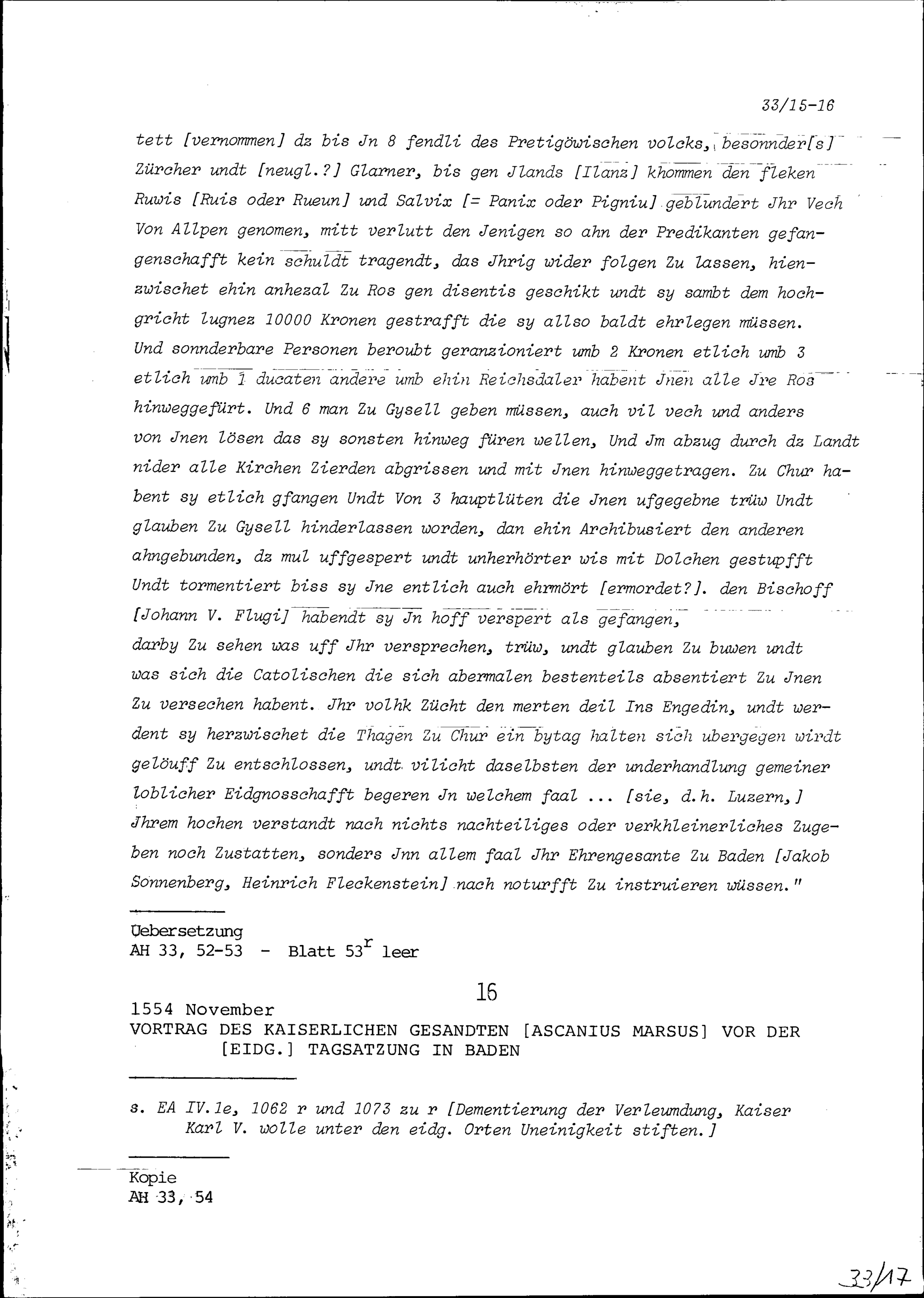 33/15-16

tett [vernommen] dz bis Jn 8 fendli des Pretigöwischen volcks, besonnder[s] Zürcher undt [neugl.?] Glarner, bis gen Jlands [Ilanz] khommen den fleken Ruwis [Ruis oder Rueun] und Salvix [= Panix oder Pigniu] geblundert Jhr Vech Von Allpen genomen, mitt verlutt den Jenigen so ahn der Predikanten gefangenschafft kein schuldt tragendt, das Jhrig wider folgen Zu lassen, hienzwischet ehin anhezal Zu Ros gen disentis geschikt undt sy sambt dem hochgricht lugnez 10000 Kronen gestrafft die sy allso baldt ehrlegen müssen. Und sonnderbare Personen beroubt geranzioniert umb 2 Kronen etlich umb 3 etlich umb 1 ducaten andere umb ehin Reichsdaler habent Jnen alle Jre Ros hinweggefürt. Und 6 man Zu Gysell geben müssen, auch vil vech und anders von Jnen lösen das sy sonsten hinweg füren wellen, Und Jm abzug durch dz Landt nider alle Kirchen Zierden abgrissen und mit Jnen hinweggetragen. Zu Chur habent sy etlich gfangen Undt Von 3 hauptlüten die Jnen ufgegebne trüw Undt glauben Zu Gysell hinderlassen worden, dan ehin Archibusiert den anderen ahngebunden, dz mul uffgespert undt unherhörter wis mit Dolchen gestupfft Undt tormentiert biss sy Jne entlich auch ehrmört [ermordet?]. den Bischoff [Johann V. Flugi] habendt sy Jn hoff verspert als gefangen, darby Zu sehen was uff Jhr versprechen, trüw, undt glauben Zu buwen undt was sich die Catolischen die sich abermalen bestenteils absentiert Zu Jnen Zu versechen habent. Jhr volhk Zücht den merten deil Ins Engedin, undt werdent sy herzwischet die Thagen Zu Chur ein bytag halten sich ubergegen wirdt gelöuff Zu entschlossen, undt vilicht daselbsten der underhandlung gemeiner loblicher Eidgnosschafft begeren Jn welchem faal ... [sie, d.h. Luzern,] Jhrem hochen verstandt nach nichts nachteiliges oder verkhleinerliches Zugeben noch Zustatten, sonders Jnn allem faal Jhr Ehrengesante Zu Baden [Jakob Sonnenberg, Heinrich Fleckenstein] nach noturfft Zu instruieren wüssen."

Uebersetzung
AH 33, 52-53 - Blatt $53^r$ leer

16

1554 November
VORTRAG DES KAISERLICHEN GESANDTEN [ASCANIUS MARSUS] VOR DER [EIDG.] TAGSATZUNG IN BADEN

s. EA IV.1e, 1062 r und 1073 zu r [Dementierung der Verleumdung, Kaiser Karl V. wolle unter den eidg. Orten Uneinigkeit stiften.]

Kopie
AH 33, 54

33/17